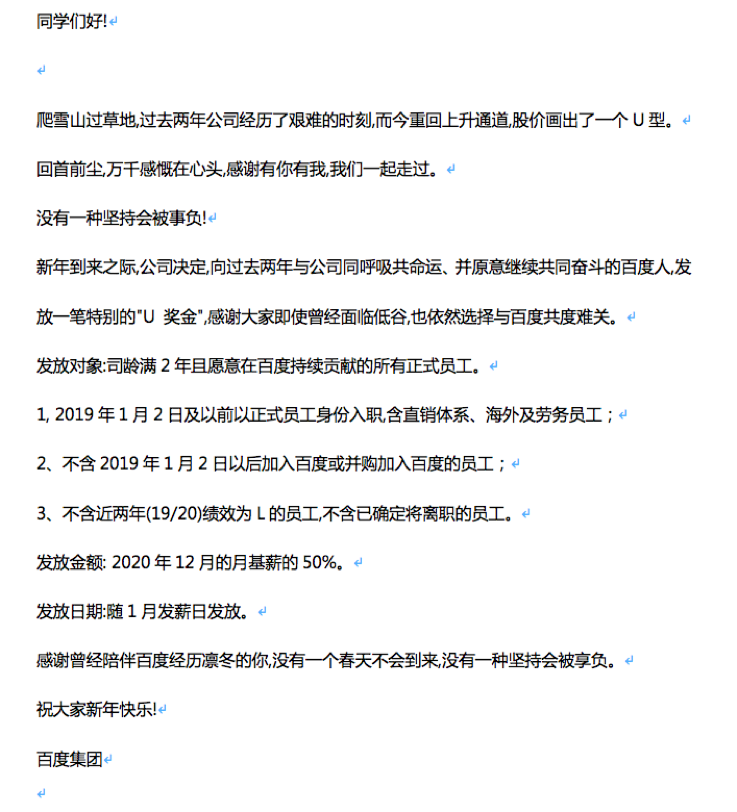 同学们好!

爬雪山过草地,过去两年公司经历了艰难的时刻,而今重回上升通道,股价画出了一个 U 型。

回首前尘,万千感慨在心头,感谢有你有我,我们一起走过。

没有一种坚持会被事负!

新年到来之际,公司决定,向过去两年与公司同呼吸共命运、并原意继续共同奋斗的百度人,发放一笔特别的"U 奖金",感谢大家即使曾经面临低谷,也依然选择与百度共度难关。

发放对象:司龄满 2 年且愿意在百度持续贡献的所有正式员工。

1, 2019 年 1 月 2 日及以前以正式员工身份入职,含直销体系、海外及劳务员工；

2、不含 2019 年 1 月 2 日以后加入百度或并购加入百度的员工；

3、不含近两年(19/20)绩效为 L 的员工,不含已确定将离职的员工。

发放金额: 2020 年 12 月的月基薪的 50%。

发放日期:随 1 月发薪日发放。

感谢曾经陪伴百度经历凛冬的你,没有一个春天不会到来,没有一种坚持会被享负。

祝大家新年快乐!

百度集团